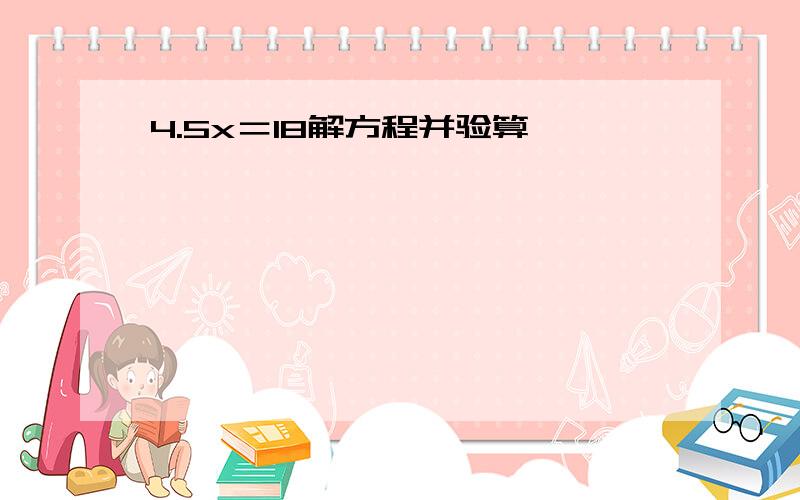 $4.5x=18$解方程并验算